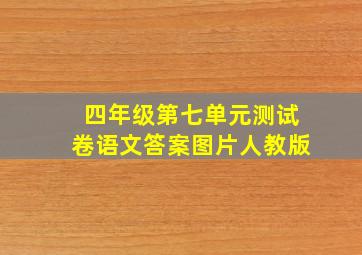 四年级第七单元测试卷语文答案图片人教版